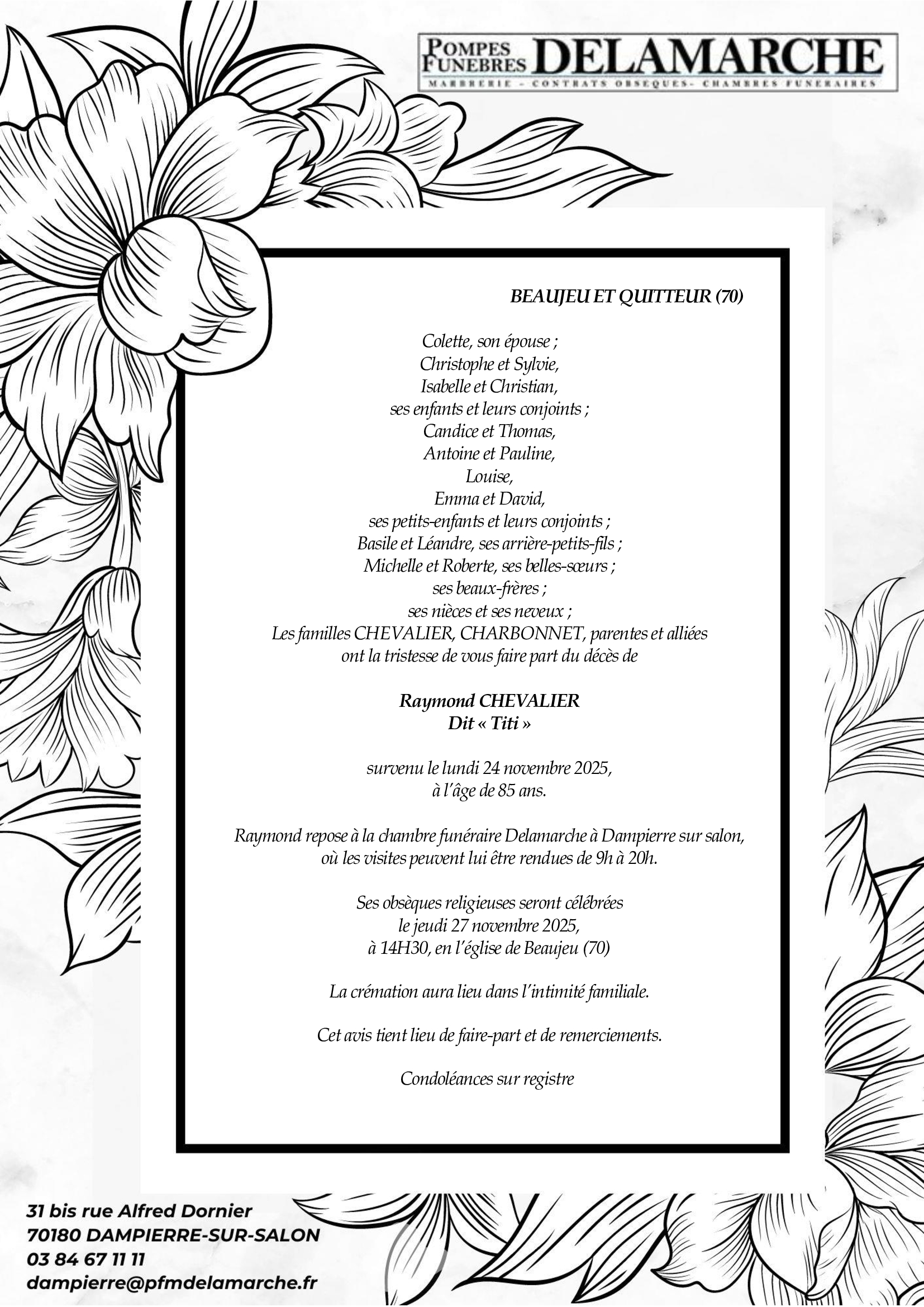 POMPES FUNEBRES DELAMARCHE
MARBRERIE - CONTRATS OBSEQUES- CHAMBRES FUNERAIRES

BEAUJEU ET QUITTEUR (70)

Colette, son épouse ;
Christophe et Sylvie,
Isabelle et Christian,
ses enfants et leurs conjoints ;
Candice et Thomas,
Antoine et Pauline,
Louise,
Emma et David,
ses petits-enfants et leurs conjoints ;
Basile et Léandre, ses arrière-petits-fils ;
Michelle et Roberte, ses belles-sœurs ;
ses beaux-frères ;
ses nièces et ses neveux ;
Les familles CHEVALIER, CHARBONNET, parentes et alliées
ont la tristesse de vous faire part du décès de

Raymond CHEVALIER
Dit « Titi »

survenu le lundi 24 novembre 2025,
à l'âge de 85 ans.

Raymond repose à la chambre funéraire Delamarche à Dampierre sur salon,
où les visites peuvent lui être rendues de 9h à 20h.

Ses obsèques religieuses seront célébrées
le jeudi 27 novembre 2025,
à 14H30, en l'église de Beaujeu (70)

La crémation aura lieu dans l'intimité familiale.

Cet avis tient lieu de faire-part et de remerciements.

Condoléances sur registre

31 bis rue Alfred Dornier
70180 DAMPIERRE-SUR-SALON
03 84 67 11 11
dampierre@pfmdelamarche.fr